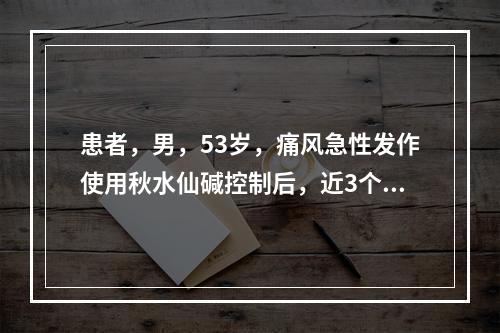 患者，男，53岁，痛风急性发作使用秋水仙碱控制后，近3个...